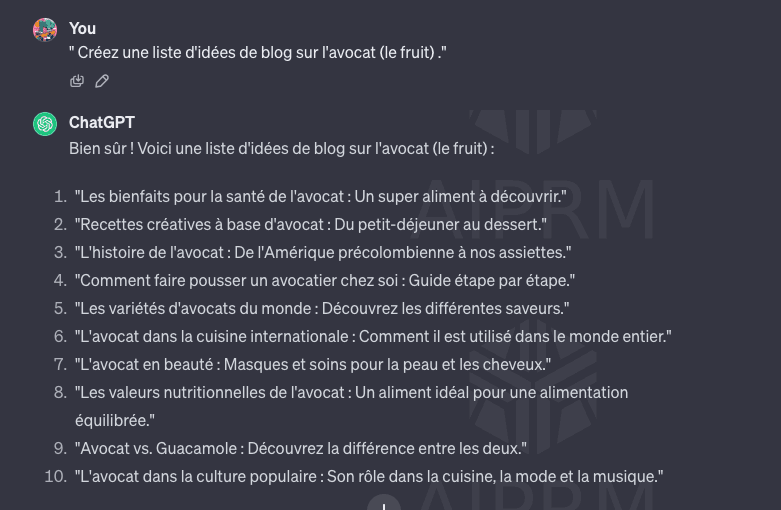 You
" Créez une liste d'idées de blog sur l'avocat (le fruit) ."

ChatGPT
Bien sûr ! Voici une liste d'idées de blog sur l'avocat (le fruit) :

1. "Les bienfaits pour la santé de l'avocat : Un super aliment à découvrir."
2. "Recettes créatives à base d'avocat : Du petit-déjeuner au dessert."
3. "L'histoire de l'avocat : De l'Amérique précolombienne à nos assiettes."
4. "Comment faire pousser un avocatier chez soi : Guide étape par étape."
5. "Les variétés d'avocats du monde : Découvrez les différentes saveurs."
6. "L'avocat dans la cuisine internationale : Comment il est utilisé dans le monde entier."
7. "L'avocat en beauté : Masques et soins pour la peau et les cheveux."
8. "Les valeurs nutritionnelles de l'avocat : Un aliment idéal pour une alimentation équilibrée."
9. "Avocat vs. Guacamole : Découvrez la différence entre les deux."
10. "L'avocat dans la culture populaire : Son rôle dans la cuisine, la mode et la musique."

AIPRM
AIPRM